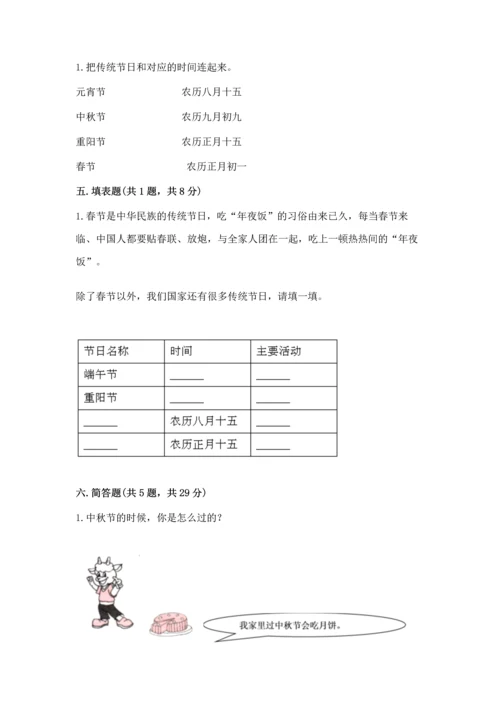 1. 把传统节日和对应的时间连起来。

元宵节　　　　农历八月十五

中秋节　　　　农历九月初九

重阳节　　　　农历正月十五

春节　　　　农历正月初一

五. 填表题(共 1 题，共 8 分)

1. 春节是中华民族的传统节日，吃“年夜饭”的习俗由来已久，每当春节来临、中国人都要贴春联、放炮，与全家人团在一起，吃上一顿热热闹的“年夜饭”。

除了春节以外，我们国家还有很多传统节日，请填一填。

| 节日名称 | 时间 | 主要活动 |
|---|---|---|
| 端午节 | ______ | ______ |
| 重阳节 | ______ | ______ |
| ______ | 农历八月十五 | ______ |
| ______ | 农历正月十五 | ______ |

六. 简答题(共 5 题，共 29 分)

1. 中秋节的时候，你是怎么过的？

我家里过中秋节会吃月饼。